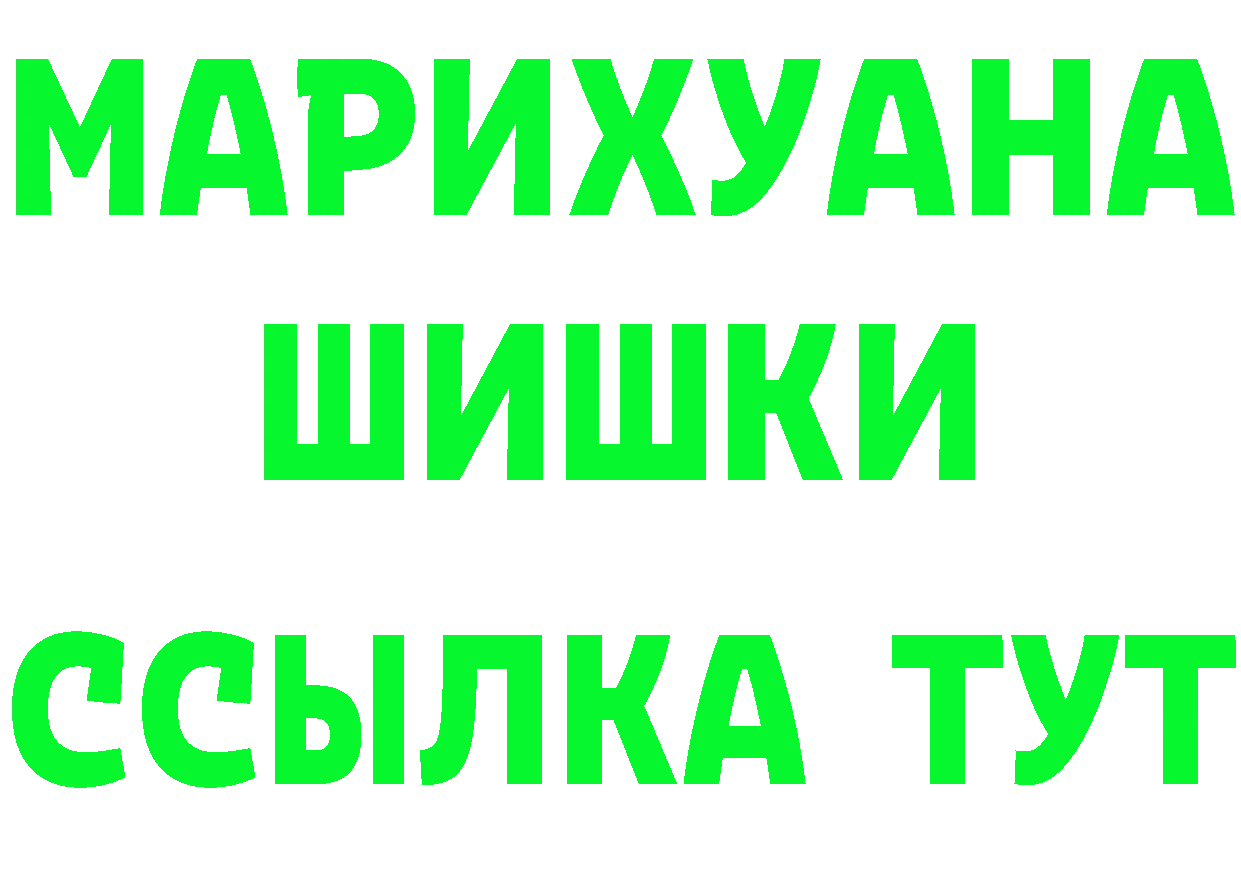 МАРИХУАНА
ШИШКИ
ССЫЛКА ТУТ